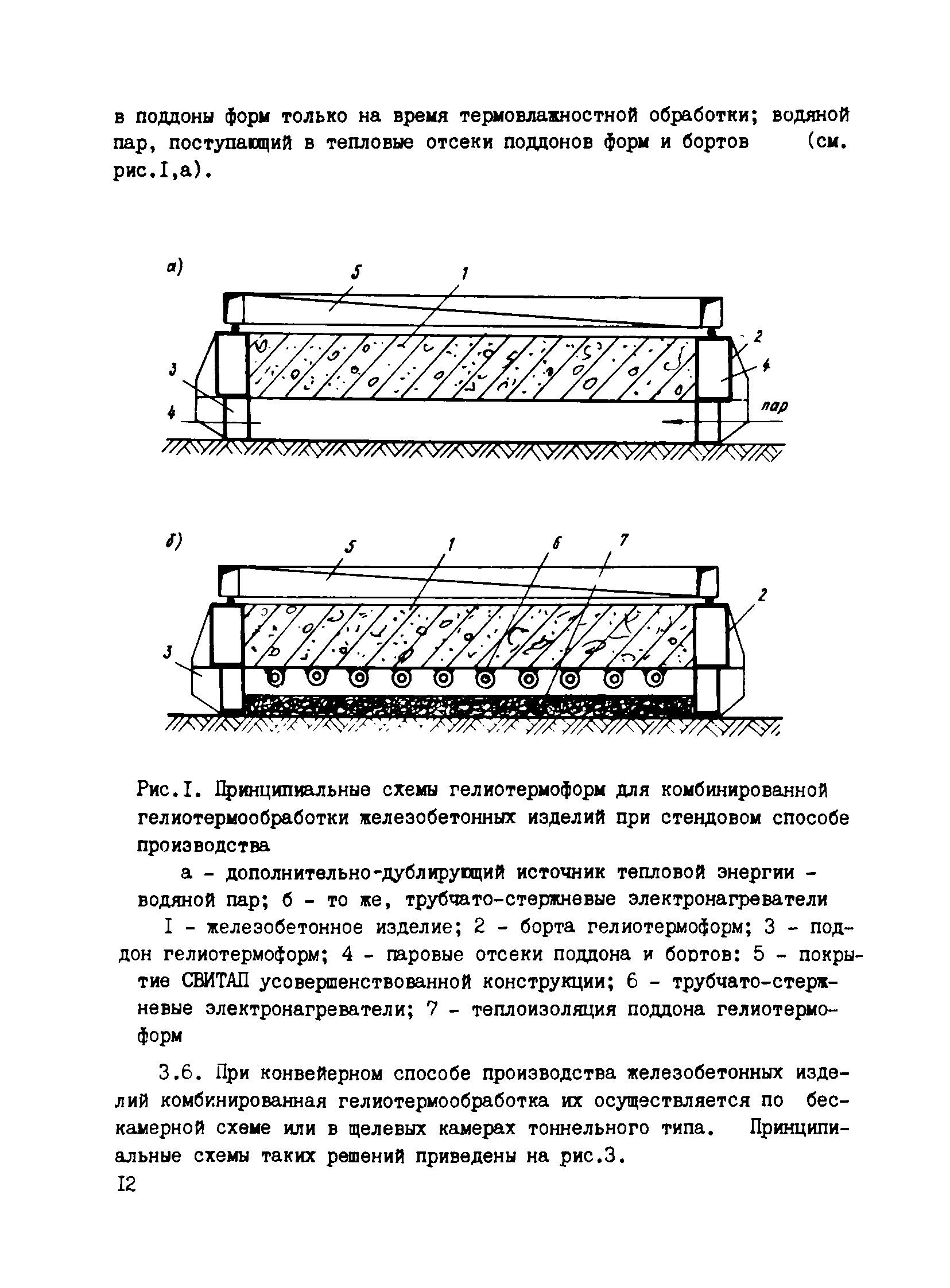 в поддоны форм только на время термовлажностной обработки; водяной пар, поступающий в тепловые отсеки поддонов форм и бортов (см. рис.I,а).

а)
5
1
2
3
4
4
пар

б)
5
1
6
7
2
3

Рис.I. Принципиальные схемы гелиотермоформ для комбинированной гелиотермообработки железобетонных изделий при стендовом способе производства

а - дополнительно-дублирующий источник тепловой энергии - водяной пар; б - то же, трубчато-стержневые электронагреватели

I - железобетонное изделие; 2 - борта гелиотермоформ; 3 - поддон гелиотермоформ; 4 - паровые отсеки поддона и бортов: 5 - покрытие СВИТАП усовершенствованной конструкции; 6 - трубчато-стержневые электронагреватели; 7 - теплоизоляция поддона гелиотермоформ

3.6. При конвейерном способе производства железобетонных изделий комбинированная гелиотермообработка их осуществляется по бескамерной схеме или в щелевых камерах тоннельного типа. Принципиальные схемы таких решений приведены на рис.3.

I2